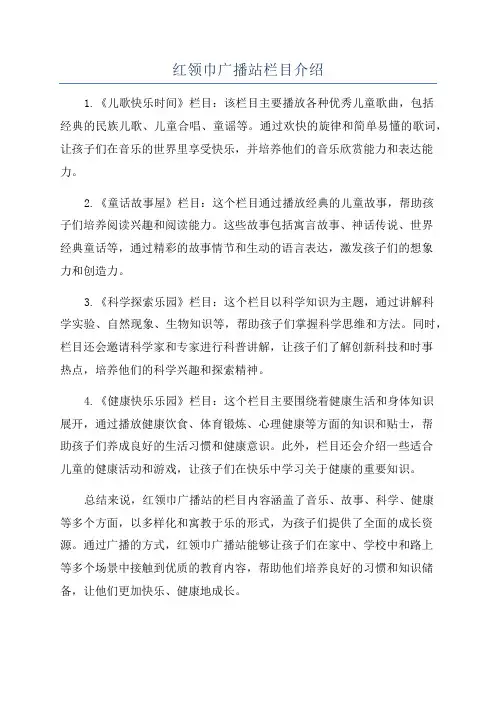 红领巾广播站栏目介绍

1.《儿歌快乐时间》栏目：该栏目主要播放各种优秀儿童歌曲，包括经典的民族儿歌、儿童合唱、童谣等。通过欢快的旋律和简单易懂的歌词，让孩子们在音乐的世界里享受快乐，并培养他们的音乐欣赏能力和表达能力。

2.《童话故事屋》栏目：这个栏目通过播放经典的儿童故事，帮助孩子们培养阅读兴趣和阅读能力。这些故事包括寓言故事、神话传说、世界经典童话等，通过精彩的故事情节和生动的语言表达，激发孩子们的想象力和创造力。

3.《科学探索乐园》栏目：这个栏目以科学知识为主题，通过讲解科学实验、自然现象、生物知识等，帮助孩子们掌握科学思维和方法。同时，栏目还会邀请科学家和专家进行科普讲解，让孩子们了解创新科技和时事热点，培养他们的科学兴趣和探索精神。

4.《健康快乐乐园》栏目：这个栏目主要围绕着健康生活和身体知识展开，通过播放健康饮食、体育锻炼、心理健康等方面的知识和贴士，帮助孩子们养成良好的生活习惯和健康意识。此外，栏目还会介绍一些适合儿童的健康活动和游戏，让孩子们在快乐中学习关于健康的重要知识。

总结来说，红领巾广播站的栏目内容涵盖了音乐、故事、科学、健康等多个方面，以多样化和寓教于乐的形式，为孩子们提供了全面的成长资源。通过广播的方式，红领巾广播站能够让孩子们在家中、学校中和路上等多个场景中接触到优质的教育内容，帮助他们培养良好的习惯和知识储备，让他们更加快乐、健康地成长。